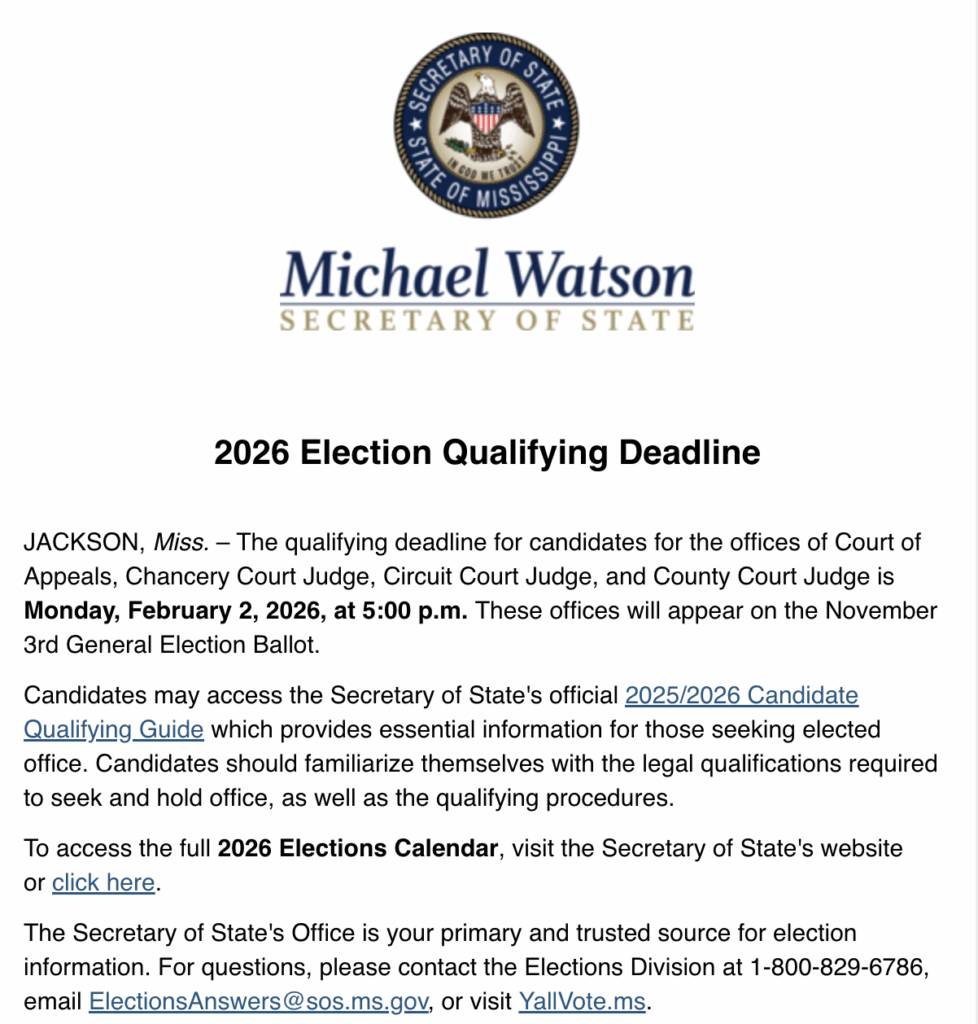 SECRETARY OF STATE
IN GOD WE TRUST
STATE OF MISSISSIPPI

Michael Watson
SECRETARY OF STATE

2026 Election Qualifying Deadline

JACKSON, Miss. – The qualifying deadline for candidates for the offices of Court of Appeals, Chancery Court Judge, Circuit Court Judge, and County Court Judge is Monday, February 2, 2026, at 5:00 p.m. These offices will appear on the November 3rd General Election Ballot.

Candidates may access the Secretary of State's official 2025/2026 Candidate Qualifying Guide which provides essential information for those seeking elected office. Candidates should familiarize themselves with the legal qualifications required to seek and hold office, as well as the qualifying procedures.

To access the full 2026 Elections Calendar, visit the Secretary of State's website or click here.

The Secretary of State's Office is your primary and trusted source for election information. For questions, please contact the Elections Division at 1-800-829-6786, email ElectionsAnswers@sos.ms.gov, or visit YallVote.ms.